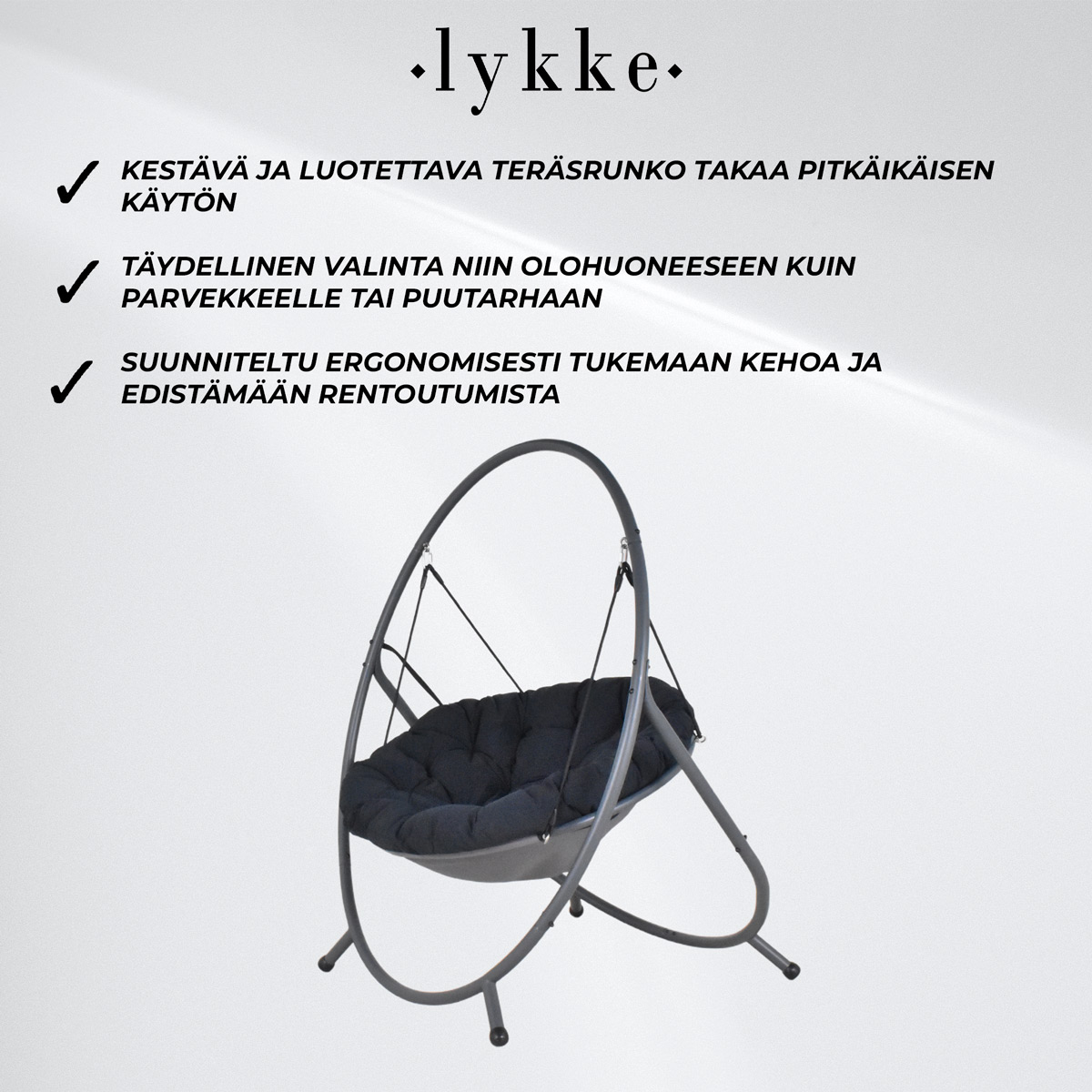 ·lykke·

✓ KESTÄVÄ JA LUOTETTAVA TERÄSRUNKO TAKAA PITKÄIKÄISEN KÄYTÖN

✓ TÄYDELLINEN VALINTA NIIN OLOHUONEESEEN KUIN PARVEKKEELLE TAI PUUTARHAAN

✓ SUUNNITELTU ERGONOMISESTI TUKEMAAN KEHOA JA EDISTÄMÄÄN RENTOUTUMISTA